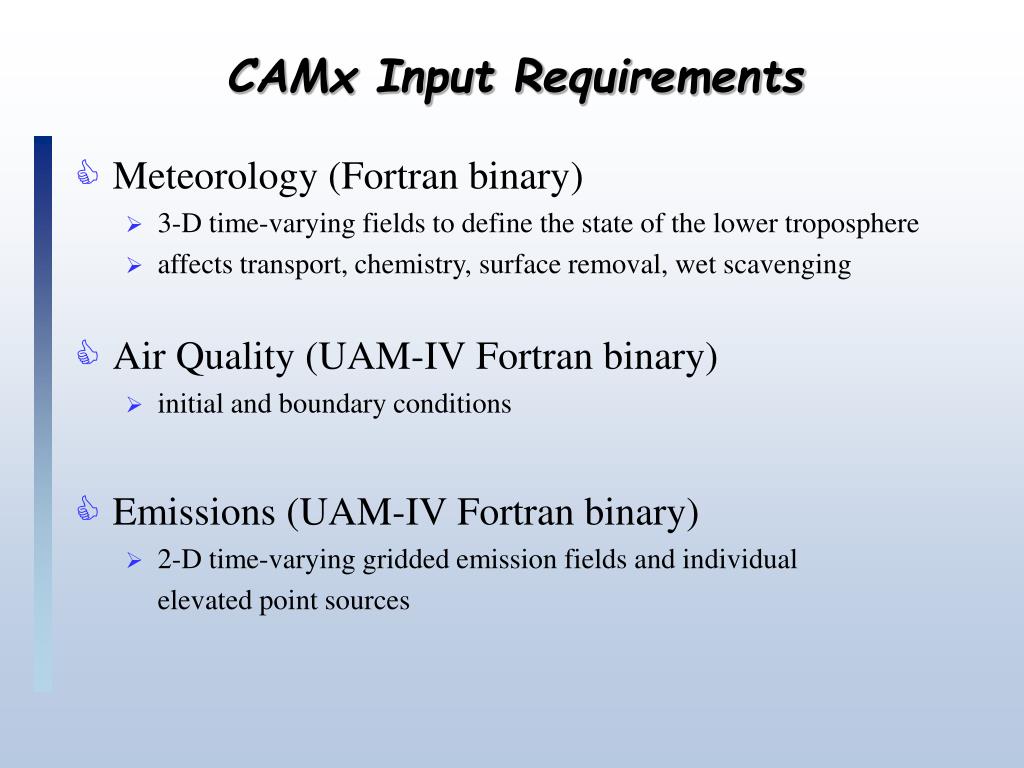 CAMx Input Requirements

Meteorology (Fortran binary)

3-D time-varying fields to define the state of the lower troposphere

affects transport, chemistry, surface removal, wet scavenging

Air Quality (UAM-IV Fortran binary)

initial and boundary conditions

Emissions (UAM-IV Fortran binary)

2-D time-varying gridded emission fields and individual elevated point sources